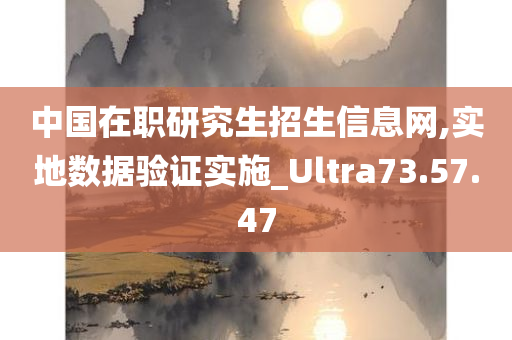 中国在职研究生招生信息网,实地数据验证实施_Ultra73.57.47